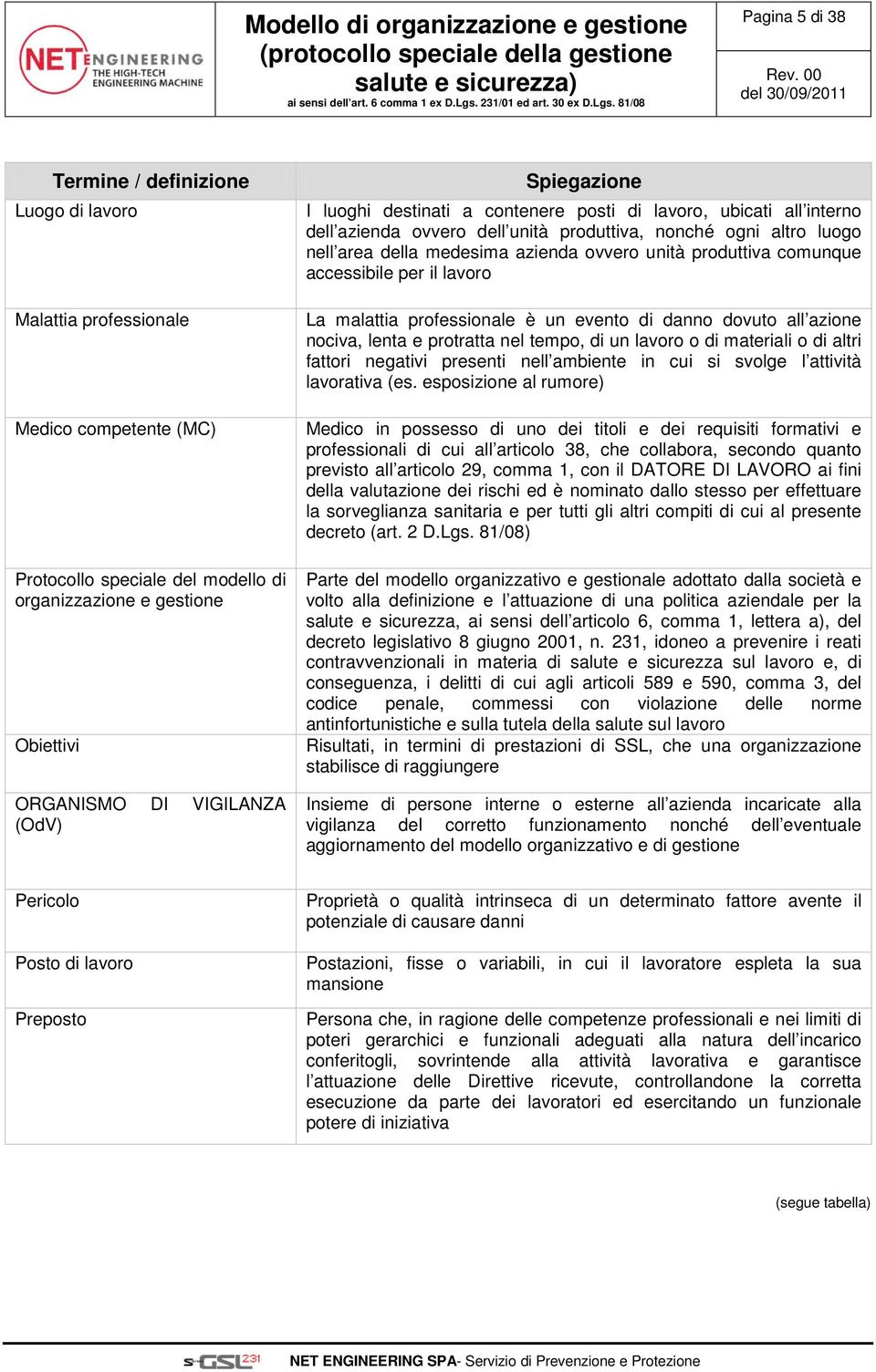 NET ENGINEERING THE HIGH-TECH ENGINEERING MACHINE

Modello di organizzazione e gestione (protocollo speciale della gestione salute e sicurezza)
ai sensi dell'art. 6 comma 1 ex D.Lgs. 231/01 ed art. 30 ex D.Lgs. 81/08

Pagina 5 di 38

Rev. 00
del 30/09/2011

| Termine / definizione | Spiegazione |
|---|---|
| Luogo di lavoro | I luoghi destinati a contenere posti di lavoro, ubicati all'interno dell'azienda ovvero dell'unità produttiva, nonché ogni altro luogo nell'area della medesima azienda ovvero unità produttiva comunque accessibile per il lavoro |
| Malattia professionale | La malattia professionale è un evento di danno dovuto all'azione nociva, lenta e protratta nel tempo, di un lavoro o di materiali o di altri fattori negativi presenti nell'ambiente in cui si svolge l'attività lavorativa (es. esposizione al rumore) |
| Medico competente (MC) | Medico in possesso di uno dei titoli e dei requisiti formativi e professionali di cui all'articolo 38, che collabora, secondo quanto previsto all'articolo 29, comma 1, con il DATORE DI LAVORO ai fini della valutazione dei rischi ed è nominato dallo stesso per effettuare la sorveglianza sanitaria e per tutti gli altri compiti di cui al presente decreto (art. 2 D.Lgs. 81/08) |
| Protocollo speciale del modello di organizzazione e gestione | Parte del modello organizzativo e gestionale adottato dalla società e volto alla definizione e l'attuazione di una politica aziendale per la salute e sicurezza, ai sensi dell'articolo 6, comma 1, lettera a), del decreto legislativo 8 giugno 2001, n. 231, idoneo a prevenire i reati contravvenzionali in materia di salute e sicurezza sul lavoro e, di conseguenza, i delitti di cui agli articoli 589 e 590, comma 3, del codice penale, commessi con violazione delle norme antinfortunistiche e sulla tutela della salute sul lavoro |
| Obiettivi | Risultati, in termini di prestazioni di SSL, che una organizzazione stabilisce di raggiungere |
| ORGANISMO DI VIGILANZA (OdV) | Insieme di persone interne o esterne all'azienda incaricate alla vigilanza del corretto funzionamento nonché dell'eventuale aggiornamento del modello organizzativo e di gestione |
| Pericolo | Proprietà o qualità intrinseca di un determinato fattore avente il potenziale di causare danni |
| Posto di lavoro | Postazioni, fisse o variabili, in cui il lavoratore espleta la sua mansione |
| Preposto | Persona che, in ragione delle competenze professionali e nei limiti di poteri gerarchici e funzionali adeguati alla natura dell'incarico conferitogli, sovrintende alla attività lavorativa e garantisce l'attuazione delle Direttive ricevute, controllandone la corretta esecuzione da parte dei lavoratori ed esercitando un funzionale potere di iniziativa |

(segue tabella)

s-GSL 231 NET ENGINEERING SPA- Servizio di Prevenzione e Protezione